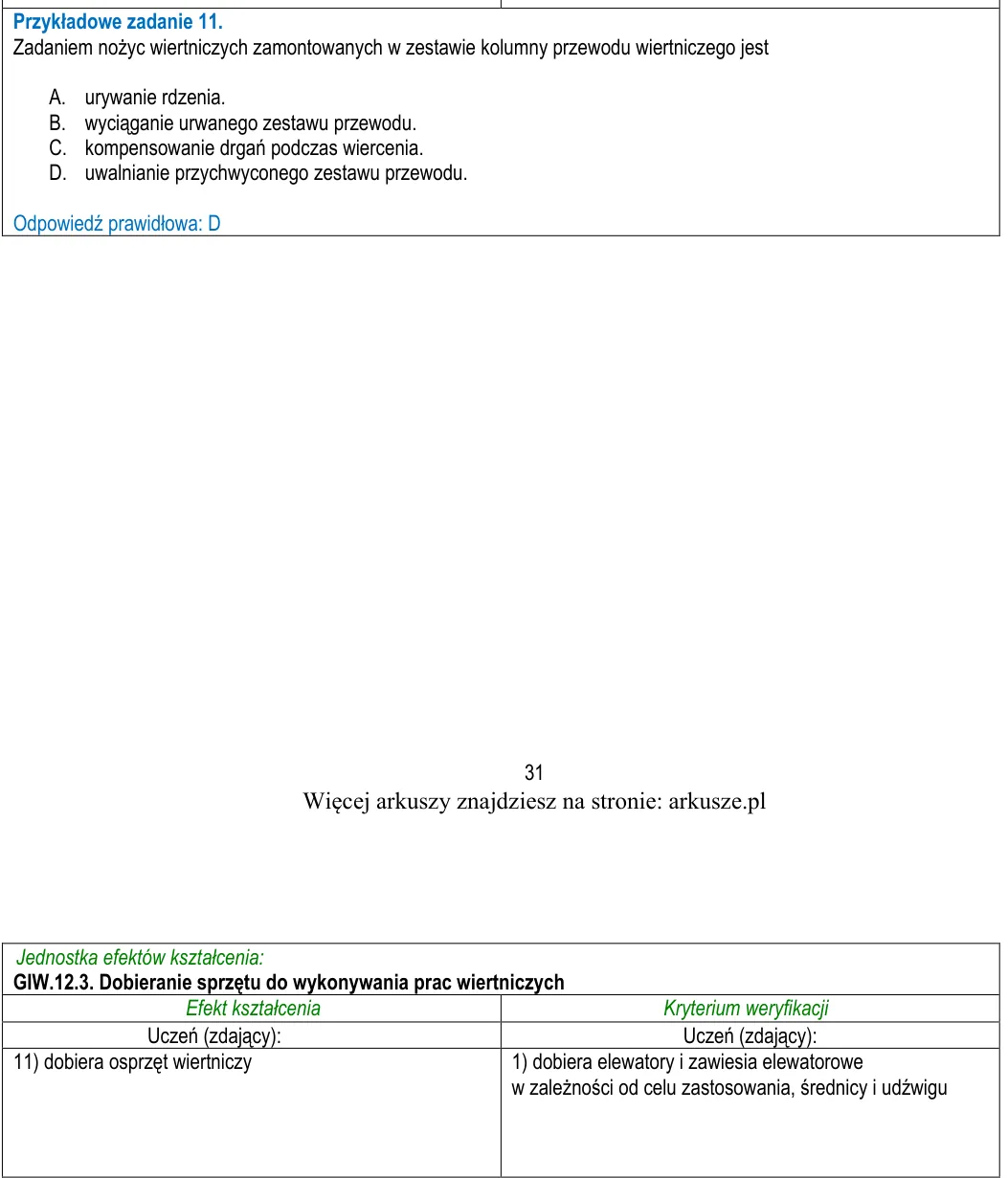 Przykładowe zadanie 11.
Zadaniem nożyc wiertniczych zamontowanych w zestawie kolumny przewodu wiertniczego jest

A. urywanie rdzenia.
B. wyciąganie urwanego zestawu przewodu.
C. kompensowanie drgań podczas wiercenia.
D. uwalnianie przychwyconego zestawu przewodu.

Odpowiedź prawidłowa: D

31
Więcej arkuszy znajdziesz na stronie: arkusze.pl

Jednostka efektów kształcenia:
GIW.12.3. Dobieranie sprzętu do wykonywania prac wiertniczych

| Efekt kształcenia | Kryterium weryfikacji |
|---|---|
| Uczeń (zdający): | Uczeń (zdający): |
| 11) dobiera osprzęt wiertniczy | 1) dobiera elewatory i zawiesia elewatorowe w zależności od celu zastosowania, średnicy i udźwigu |